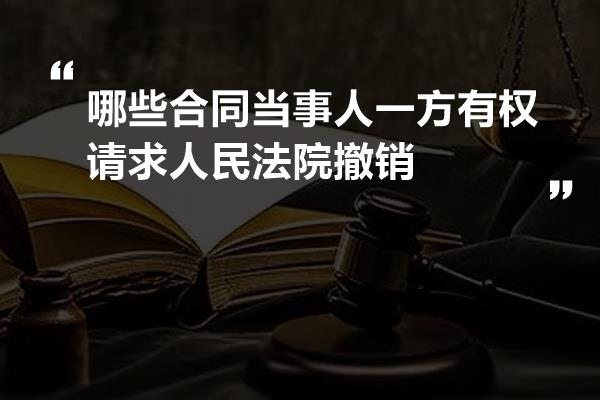 “
哪些合同当事人一方有权请求人民法院撤销
”